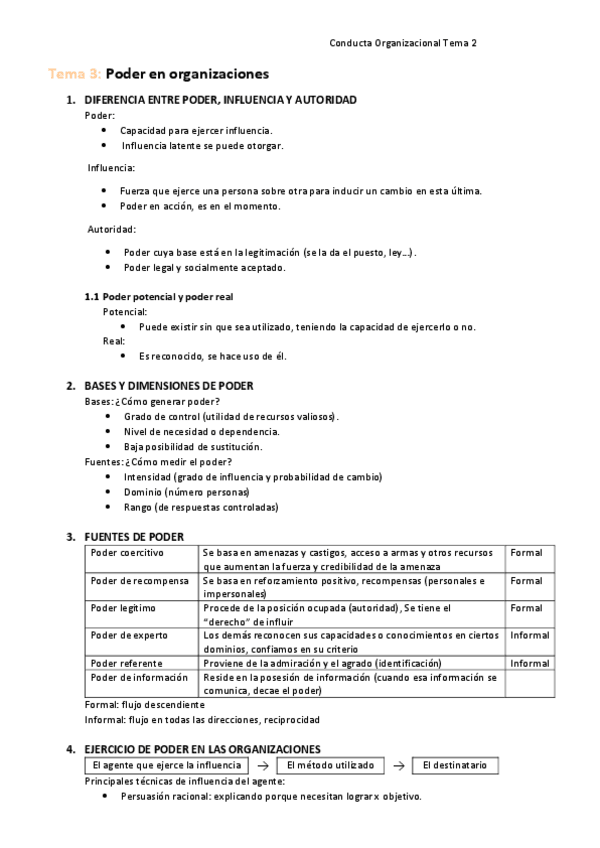 Conducta Organizacional Tema 2

Tema 3: Poder en organizaciones

1. DIFERENCIA ENTRE PODER, INFLUENCIA Y AUTORIDAD

Poder:

- Capacidad para ejercer influencia.
- Influencia latente se puede otorgar.

Influencia:

- Fuerza que ejerce una persona sobre otra para inducir un cambio en esta última.
- Poder en acción, es en el momento.

Autoridad:

- Poder cuya base está en la legitimación (se la da el puesto, ley…).
- Poder legal y socialmente aceptado.

1.1 Poder potencial y poder real

Potencial:

- Puede existir sin que sea utilizado, teniendo la capacidad de ejercerlo o no.

Real:

- Es reconocido, se hace uso de él.

2. BASES Y DIMENSIONES DE PODER

Bases: ¿Cómo generar poder?

- Grado de control (utilidad de recursos valiosos).
- Nivel de necesidad o dependencia.
- Baja posibilidad de sustitución.

Fuentes: ¿Cómo medir el poder?

- Intensidad (grado de influencia y probabilidad de cambio)
- Dominio (número personas)
- Rango (de respuestas controladas)

3. FUENTES DE PODER

| Poder coercitivo | Se basa en amenazas y castigos, acceso a armas y otros recursos que aumentan la fuerza y credibilidad de la amenaza | Formal |
|---|---|---|
| Poder de recompensa | Se basa en reforzamiento positivo, recompensas (personales e impersonales) | Formal |
| Poder legítimo | Procede de la posición ocupada (autoridad), Se tiene el "derecho" de influir | Formal |
| Poder de experto | Los demás reconocen sus capacidades o conocimientos en ciertos dominios, confiamos en su criterio | Informal |
| Poder referente | Proviene de la admiración y el agrado (identificación) | Informal |
| Poder de información | Reside en la posesión de información (cuando esa información se comunica, decae el poder) | |

Formal: flujo descendiente

Informal: flujo en todas las direcciones, reciprocidad

4. EJERCICIO DE PODER EN LAS ORGANIZACIONES

El agente que ejerce la influencia → El método utilizado → El destinatario

Principales técnicas de influencia del agente:

- Persuasión racional: explicando porque necesitan lograr x objetivo.